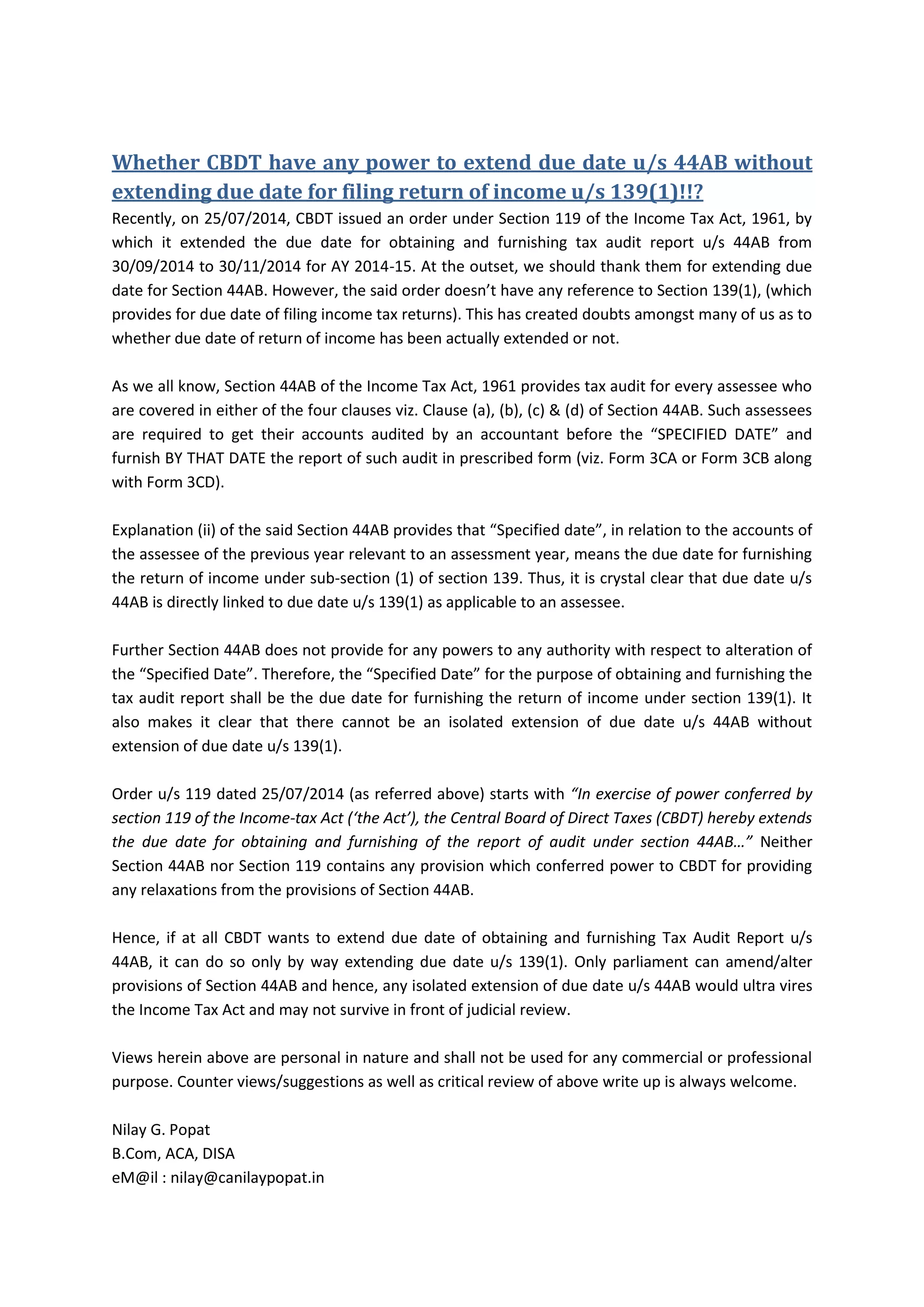 Whether CBDT have any power to extend due date u/s 44AB without extending due date for filing return of income u/s 139(1)!!?

Recently, on 25/07/2014, CBDT issued an order under Section 119 of the Income Tax Act, 1961, by which it extended the due date for obtaining and furnishing tax audit report u/s 44AB from 30/09/2014 to 30/11/2014 for AY 2014-15. At the outset, we should thank them for extending due date for Section 44AB. However, the said order doesn't have any reference to Section 139(1), (which provides for due date of filing income tax returns). This has created doubts amongst many of us as to whether due date of return of income has been actually extended or not.

As we all know, Section 44AB of the Income Tax Act, 1961 provides tax audit for every assessee who are covered in either of the four clauses viz. Clause (a), (b), (c) & (d) of Section 44AB. Such assessees are required to get their accounts audited by an accountant before the "SPECIFIED DATE" and furnish BY THAT DATE the report of such audit in prescribed form (viz. Form 3CA or Form 3CB along with Form 3CD).

Explanation (ii) of the said Section 44AB provides that "Specified date", in relation to the accounts of the assessee of the previous year relevant to an assessment year, means the due date for furnishing the return of income under sub-section (1) of section 139. Thus, it is crystal clear that due date u/s 44AB is directly linked to due date u/s 139(1) as applicable to an assessee.

Further Section 44AB does not provide for any powers to any authority with respect to alteration of the "Specified Date". Therefore, the "Specified Date" for the purpose of obtaining and furnishing the tax audit report shall be the due date for furnishing the return of income under section 139(1). It also makes it clear that there cannot be an isolated extension of due date u/s 44AB without extension of due date u/s 139(1).

Order u/s 119 dated 25/07/2014 (as referred above) starts with "In exercise of power conferred by section 119 of the Income-tax Act ('the Act'), the Central Board of Direct Taxes (CBDT) hereby extends the due date for obtaining and furnishing of the report of audit under section 44AB…" Neither Section 44AB nor Section 119 contains any provision which conferred power to CBDT for providing any relaxations from the provisions of Section 44AB.

Hence, if at all CBDT wants to extend due date of obtaining and furnishing Tax Audit Report u/s 44AB, it can do so only by way extending due date u/s 139(1). Only parliament can amend/alter provisions of Section 44AB and hence, any isolated extension of due date u/s 44AB would ultra vires the Income Tax Act and may not survive in front of judicial review.

Views herein above are personal in nature and shall not be used for any commercial or professional purpose. Counter views/suggestions as well as critical review of above write up is always welcome.

Nilay G. Popat
B.Com, ACA, DISA
eM@il : nilay@canilaypopat.in